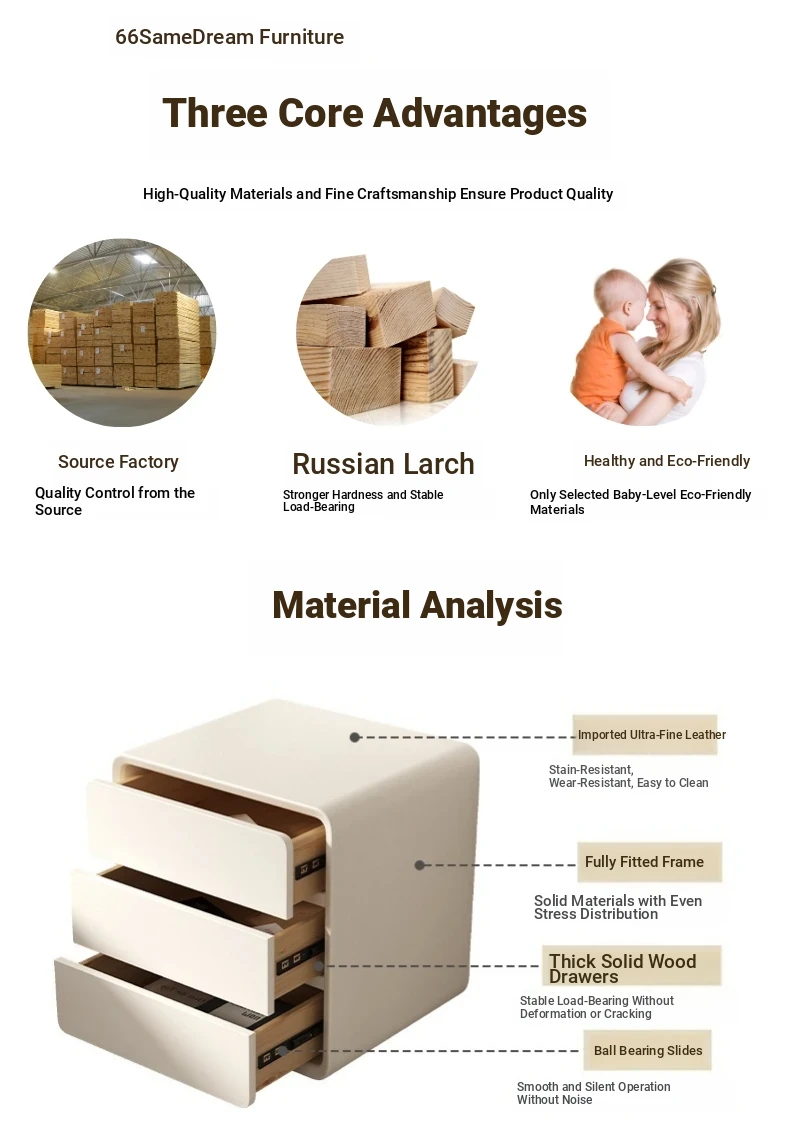 66SameDream Furniture

Three Core Advantages

High-Quality Materials and Fine Craftsmanship Ensure Product Quality

Source Factory

Quality Control from the Source

Russian Larch

Stronger Hardness and Stable Load-Bearing

Healthy and Eco-Friendly

Only Selected Baby-Level Eco-Friendly Materials

Material Analysis

Imported Ultra-Fine Leather

Stain-Resistant, Wear-Resistant, Easy to Clean

Fully Fitted Frame

Solid Materials with Even Stress Distribution

Thick Solid Wood Drawers

Stable Load-Bearing Without Deformation or Cracking

Ball Bearing Slides

Smooth and Silent Operation Without Noise